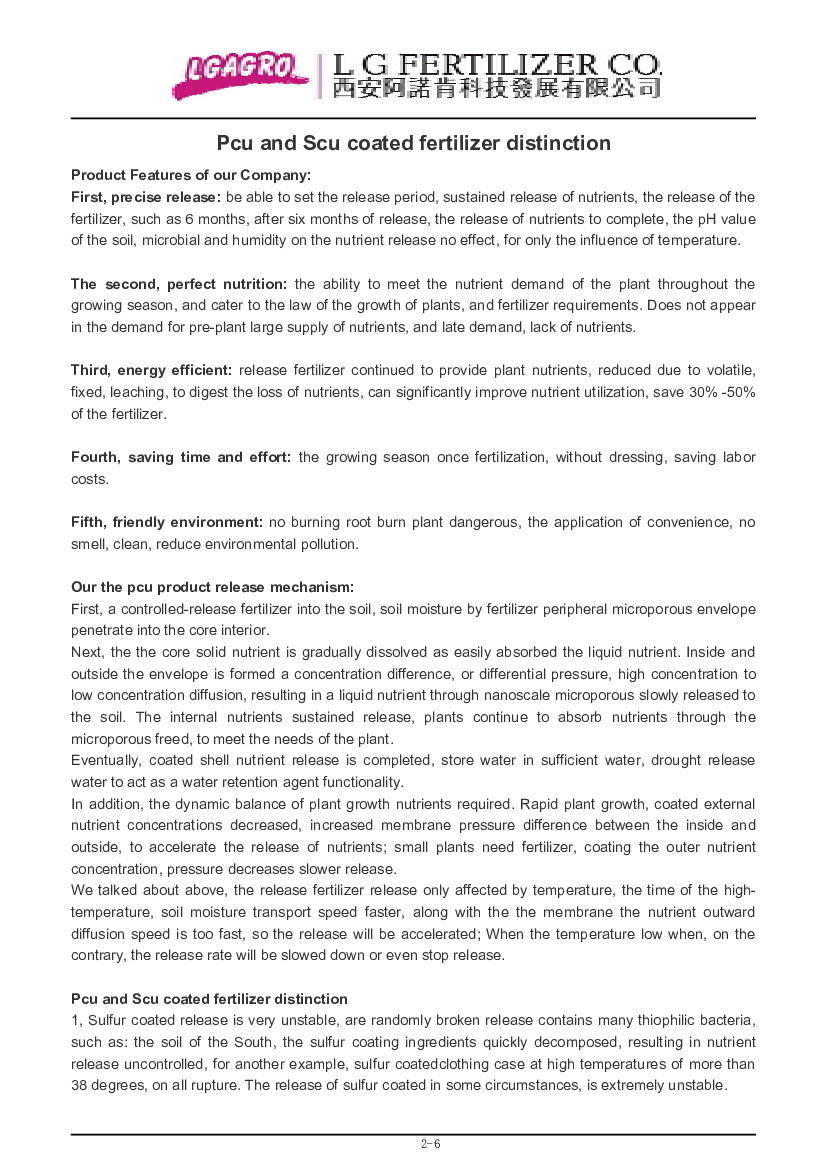 LGAGRO | L G FERTILIZER CO.
西安阿諾肯科技發展有限公司

Pcu and Scu coated fertilizer distinction

Product Features of our Company:
First, precise release: be able to set the release period, sustained release of nutrients, the release of the fertilizer, such as 6 months, after six months of release, the release of nutrients to complete, the pH value of the soil, microbial and humidity on the nutrient release no effect, for only the influence of temperature.

The second, perfect nutrition: the ability to meet the nutrient demand of the plant throughout the growing season, and cater to the law of the growth of plants, and fertilizer requirements. Does not appear in the demand for pre-plant large supply of nutrients, and late demand, lack of nutrients.

Third, energy efficient: release fertilizer continued to provide plant nutrients, reduced due to volatile, fixed, leaching, to digest the loss of nutrients, can significantly improve nutrient utilization, save 30% -50% of the fertilizer.

Fourth, saving time and effort: the growing season once fertilization, without dressing, saving labor costs.

Fifth, friendly environment: no burning root burn plant dangerous, the application of convenience, no smell, clean, reduce environmental pollution.

Our the pcu product release mechanism:
First, a controlled-release fertilizer into the soil, soil moisture by fertilizer peripheral microporous envelope penetrate into the core interior.
Next, the the core solid nutrient is gradually dissolved as easily absorbed the liquid nutrient. Inside and outside the envelope is formed a concentration difference, or differential pressure, high concentration to low concentration diffusion, resulting in a liquid nutrient through nanoscale microporous slowly released to the soil. The internal nutrients sustained release, plants continue to absorb nutrients through the microporous freed, to meet the needs of the plant.
Eventually, coated shell nutrient release is completed, store water in sufficient water, drought release water to act as a water retention agent functionality.
In addition, the dynamic balance of plant growth nutrients required. Rapid plant growth, coated external nutrient concentrations decreased, increased membrane pressure difference between the inside and outside, to accelerate the release of nutrients; small plants need fertilizer, coating the outer nutrient concentration, pressure decreases slower release.
We talked about above, the release fertilizer release only affected by temperature, the time of the high-temperature, soil moisture transport speed faster, along with the the membrane the nutrient outward diffusion speed is too fast, so the release will be accelerated; When the temperature low when, on the contrary, the release rate will be slowed down or even stop release.

Pcu and Scu coated fertilizer distinction
1, Sulfur coated release is very unstable, are randomly broken release contains many thiophilic bacteria, such as: the soil of the South, the sulfur coating ingredients quickly decomposed, resulting in nutrient release uncontrolled, for another example, sulfur coatedclothing case at high temperatures of more than 38 degrees, on all rupture. The release of sulfur coated in some circumstances, is extremely unstable.

2-6